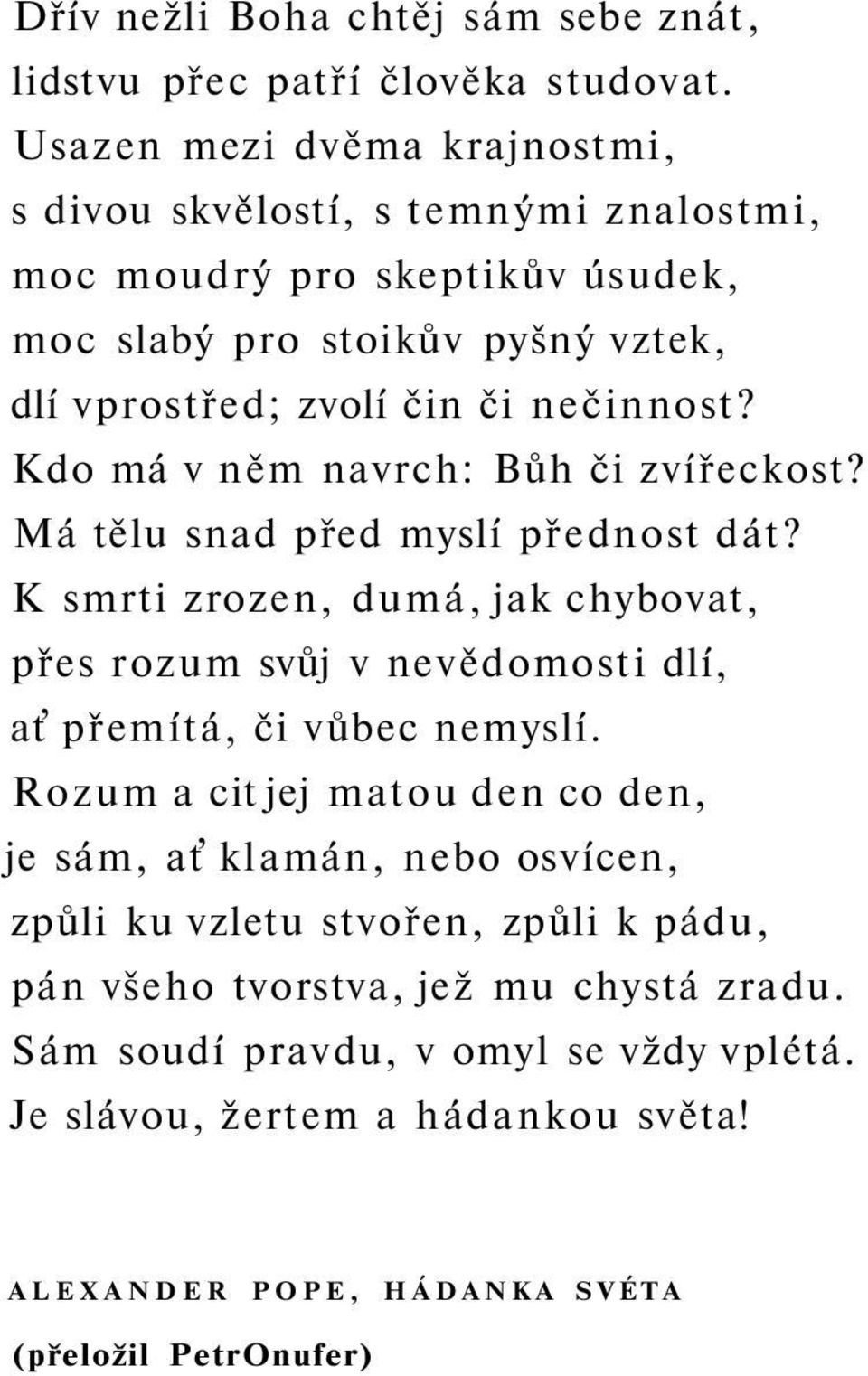 Dřív nežli Boha chtěj sám sebe znát,
lidstvu přec patří člověka studovat.
Usazen mezi dvěma krajnostmi,
s divou skvělostí, s temnými znalostmi,
moc moudrý pro skeptikův úsudek,
moc slabý pro stoikův pyšný vztek,
dlí vprostřed; zvolí čin či nečinnost?
Kdo má v něm navrch: Bůh či zvířeckost?
Má tělu snad před myslí přednost dát?
K smrti zrozen, dumá, jak chybovat,
přes rozum svůj v nevědomosti dlí,
ať přemítá, či vůbec nemyslí.
Rozum a cit jej matou den co den,
je sám, ať klamán, nebo osvícen,
způli ku vzletu stvořen, způli k pádu,
pán všeho tvorstva, jež mu chystá zradu.
Sám soudí pravdu, v omyl se vždy vplétá.
Je slávou, žertem a hádankou světa!

ALEXANDER POPE, HÁDANKA SVÉTA
(přeložil PetrOnufer)